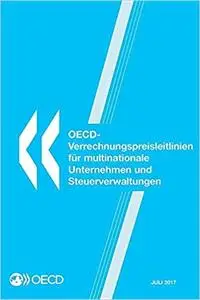 OECD-Verrechnungspreisleitlinien für multinationale Unternehmen und Steuerverwaltungen

OECD

JULI 2017